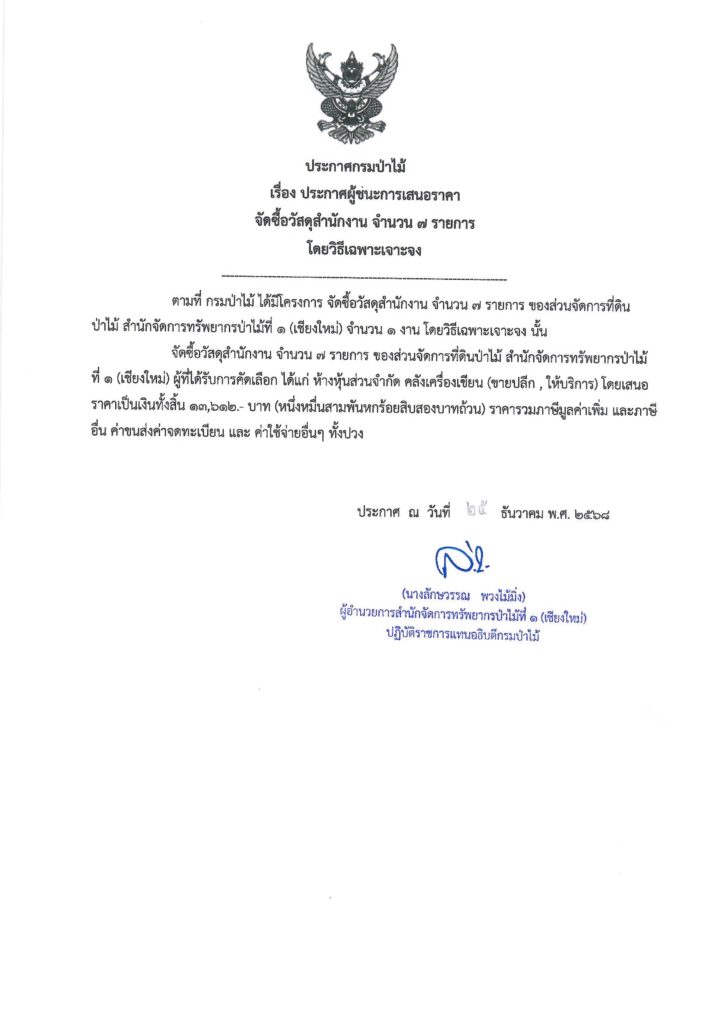 ประกาศกรมป่าไม้
เรื่อง ประกาศผู้ชนะการเสนอราคา
จัดซื้อวัสดุสำนักงาน จำนวน ๗ รายการ
โดยวิธีเฉพาะเจาะจง

ตามที่ กรมป่าไม้ ได้มีโครงการ จัดซื้อวัสดุสำนักงาน จำนวน ๗ รายการ ของส่วนจัดการที่ดินป่าไม้ สำนักจัดการทรัพยากรป่าไม้ที่ ๑ (เชียงใหม่) จำนวน ๑ งาน โดยวิธีเฉพาะเจาะจง นั้น

จัดซื้อวัสดุสำนักงาน จำนวน ๗ รายการ ของส่วนจัดการที่ดินป่าไม้ สำนักจัดการทรัพยากรป่าไม้ที่ ๑ (เชียงใหม่) ผู้ที่ได้รับการคัดเลือก ได้แก่ ห้างหุ้นส่วนจำกัด คลังเครื่องเขียน (ขายปลีก , ให้บริการ) โดยเสนอราคาเป็นเงินทั้งสิ้น ๑๓,๖๑๒.- บาท (หนึ่งหมื่นสามพันหกร้อยสิบสองบาทถ้วน) ราคารวมภาษีมูลค่าเพิ่ม และภาษีอื่น ค่าขนส่งค่าจดทะเบียน และ ค่าใช้จ่ายอื่นๆ ทั้งปวง

ประกาศ ณ วันที่ ๒๕ ธันวาคม พ.ศ. ๒๕๖๘

(นางลักษวรรณ พวงไม้มิ่ง)
ผู้อำนวยการสำนักจัดการทรัพยากรป่าไม้ที่ ๑ (เชียงใหม่)
ปฏิบัติราชการแทนอธิบดีกรมป่าไม้